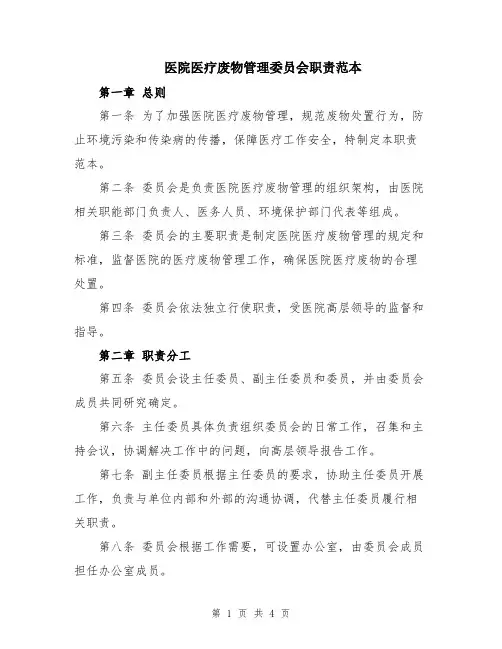 医院医疗废物管理委员会职责范本

第一章 总则

第一条 为了加强医院医疗废物管理，规范废物处置行为，防止环境污染和传染病的传播，保障医疗工作安全，特制定本职责范本。

第二条 委员会是负责医院医疗废物管理的组织架构，由医院相关职能部门负责人、医务人员、环境保护部门代表等组成。

第三条 委员会的主要职责是制定医院医疗废物管理的规定和标准，监督医院的医疗废物管理工作，确保医院医疗废物的合理处置。

第四条 委员会依法独立行使职责，受医院高层领导的监督和指导。

第二章 职责分工

第五条 委员会设主任委员、副主任委员和委员，并由委员会成员共同研究确定。

第六条 主任委员具体负责组织委员会的日常工作，召集和主持会议，协调解决工作中的问题，向高层领导报告工作。

第七条 副主任委员根据主任委员的要求，协助主任委员开展工作，负责与单位内部和外部的沟通协调，代替主任委员履行相关职责。

第八条 委员会根据工作需要，可设置办公室，由委员会成员担任办公室成员。

第 1 页 共 4 页